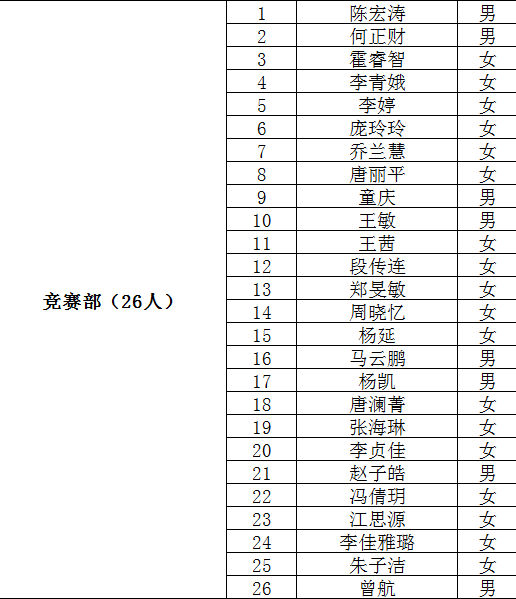 | 竞赛部（26人） | 1 | 陈宏涛 | 男 |
|---|---|---|---|
| | 2 | 何正财 | 男 |
| | 3 | 霍睿智 | 女 |
| | 4 | 李青娥 | 女 |
| | 5 | 李婷 | 女 |
| | 6 | 庞玲玲 | 女 |
| | 7 | 乔兰慧 | 女 |
| | 8 | 唐丽平 | 女 |
| | 9 | 童庆 | 男 |
| | 10 | 王敏 | 男 |
| | 11 | 王茜 | 女 |
| | 12 | 段传连 | 女 |
| | 13 | 郑旻敏 | 女 |
| | 14 | 周晓忆 | 女 |
| | 15 | 杨延 | 女 |
| | 16 | 马云鹏 | 男 |
| | 17 | 杨凯 | 男 |
| | 18 | 唐澜菁 | 女 |
| | 19 | 张海琳 | 女 |
| | 20 | 李贞佳 | 女 |
| | 21 | 赵子皓 | 男 |
| | 22 | 冯倩玥 | 女 |
| | 23 | 江思源 | 女 |
| | 24 | 李佳雅璐 | 女 |
| | 25 | 朱子洁 | 女 |
| | 26 | 曾航 | 男 |